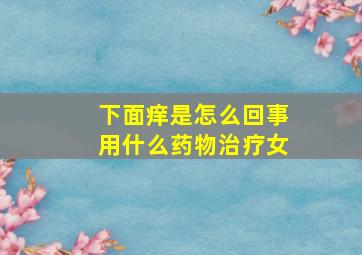 下面痒是怎么回事
用什么药物治疗女